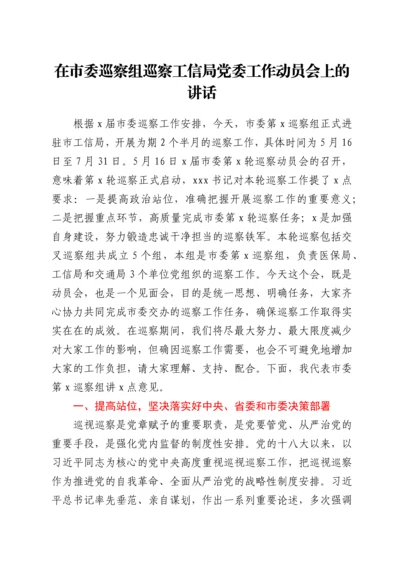 在市委巡察组巡察工信局党委工作动员会上的讲话

根据x届市委巡察工作安排，今天，市委第x巡察组正式进驻市工信局，开展为期2个半月的巡察工作，具体时间为5月16日至7月31日。5月16日x届市委第x轮巡察动员会的召开，意味着第x轮巡察正式启动，xxx书记对本轮巡察工作提了x点要求：一是提高政治站位，准确把握开展巡察工作的重要意义；二是把握重点环节，高质量完成市委第x轮巡察任务；x是加强自身建设，努力锻造忠诚干净担当的巡察铁军。本轮巡察包括交叉巡察组共成立5个组，本组是市委第x巡察组，负责医保局、工信局和交通局3个单位党组织的巡察工作。今天这个会，既是动员会，也是一个见面会，目的是统一思想、明确任务，大家齐心协力共同完成市委交办的巡察工作任务，确保巡察工作取得实实在在的成效。在巡察期间，我们将尽最大努力、最大限度减少对大家工作的影响，但确因巡察工作需要，也会不可避免地增加大家的工作负担，请大家理解、支持、配合。下面，我代表市委第x巡察组讲x点意见。

一、提高站位，坚决落实好中央、省委和市委决策部署

巡视巡察是党章赋予的重要职责，是党要管党、从严治党的重要手段，是强化党内监督的制度性安排。党的十八大以来，以习近平同志为核心的党中央高度重视巡视巡察工作，把巡视巡察作为推进党的自我革命、全面从严治党的战略性制度安排。习近平总书记率先垂范、亲自谋划，作出一系列重要论述，多次强调